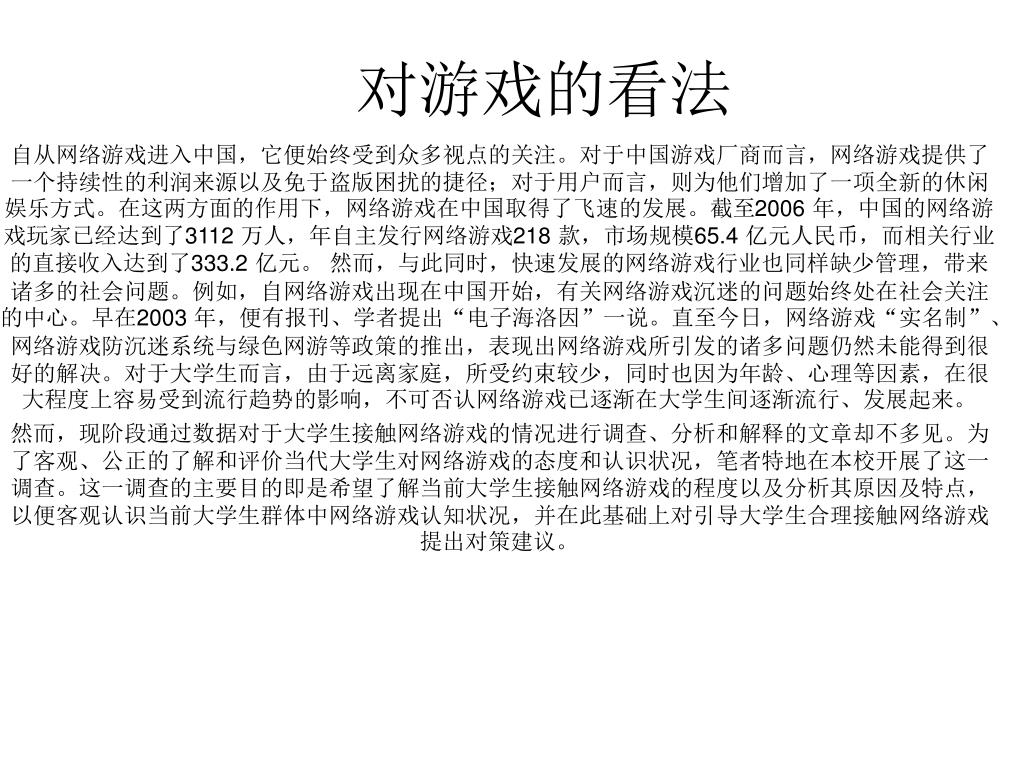 对游戏的看法

自从网络游戏进入中国，它便始终受到众多视点的关注。对于中国游戏厂商而言，网络游戏提供了一个持续性的利润来源以及免于盗版困扰的捷径；对于用户而言，则为他们增加了一项全新的休闲娱乐方式。在这两方面的作用下，网络游戏在中国取得了飞速的发展。截至2006 年，中国的网络游戏玩家已经达到了3112 万人，年自主发行网络游戏218 款，市场规模65.4 亿元人民币，而相关行业的直接收入达到了333.2 亿元。 然而，与此同时，快速发展的网络游戏行业也同样缺少管理，带来诸多的社会问题。例如，自网络游戏出现在中国开始，有关网络游戏沉迷的问题始终处在社会关注的中心。早在2003 年，便有报刊、学者提出“电子海洛因”一说。直至今日，网络游戏“实名制”、网络游戏防沉迷系统与绿色网游等政策的推出，表现出网络游戏所引发的诸多问题仍然未能得到很好的解决。对于大学生而言，由于远离家庭，所受约束较少，同时也因为年龄、心理等因素，在很大程度上容易受到流行趋势的影响，不可否认网络游戏已逐渐在大学生间逐渐流行、发展起来。

然而，现阶段通过数据对于大学生接触网络游戏的情况进行调查、分析和解释的文章却不多见。为了客观、公正的了解和评价当代大学生对网络游戏的态度和认识状况，笔者特地在本校开展了这一调查。这一调查的主要目的即是希望了解当前大学生接触网络游戏的程度以及分析其原因及特点，以便客观认识当前大学生群体中网络游戏认知状况，并在此基础上对引导大学生合理接触网络游戏提出对策建议。